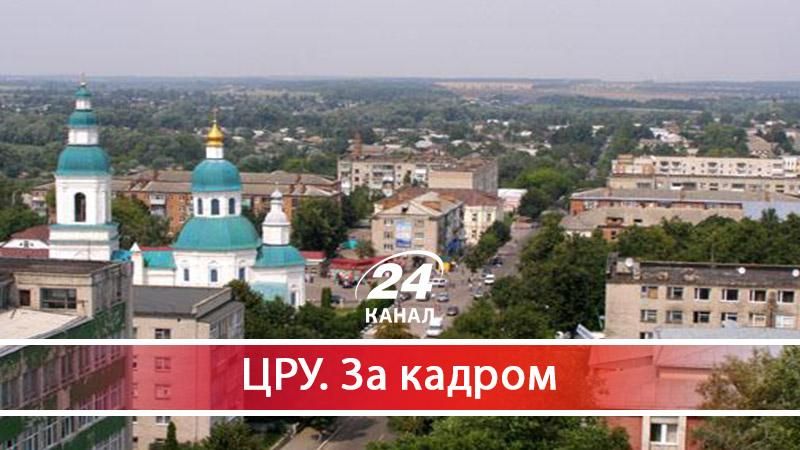 24
КАНАЛ

ЦРУ. За кадром